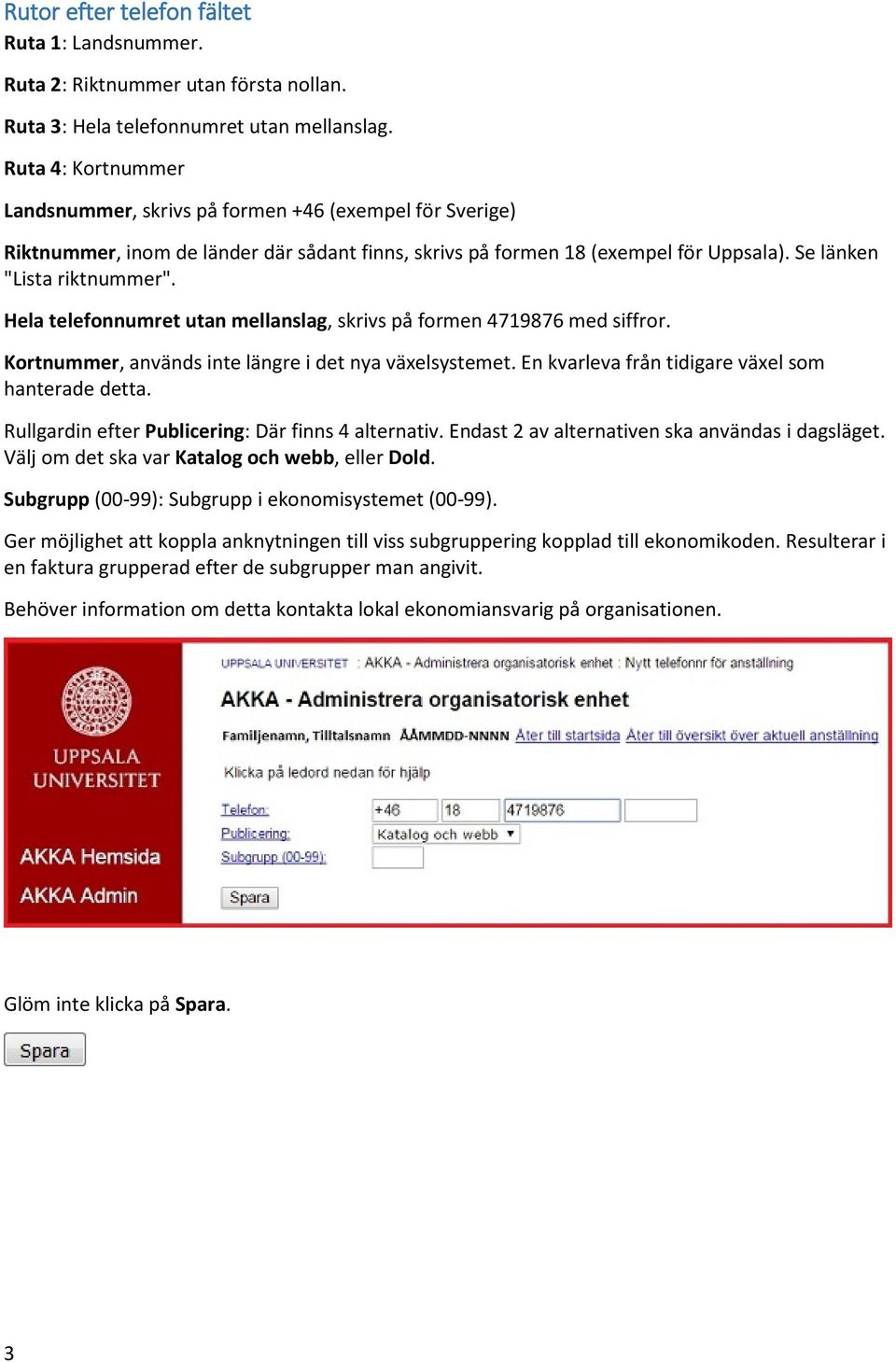 Rutor efter telefon fältet
Ruta 1: Landsnummer.

Ruta 2: Riktnummer utan första nollan.

Ruta 3: Hela telefonnumret utan mellanslag.

Ruta 4: Kortnummer

Landsnummer, skrivs på formen +46 (exempel för Sverige)

Riktnummer, inom de länder där sådant finns, skrivs på formen 18 (exempel för Uppsala). Se länken "Lista riktnummer".

Hela telefonnumret utan mellanslag, skrivs på formen 4719876 med siffror.

Kortnummer, används inte längre i det nya växelsystemet. En kvarleva från tidigare växel som hanterade detta.

Rullgardin efter Publicering: Där finns 4 alternativ. Endast 2 av alternativen ska användas i dagsläget. Välj om det ska var Katalog och webb, eller Dold.

Subgrupp (00-99): Subgrupp i ekonomisystemet (00-99).

Ger möjlighet att koppla anknytningen till viss subgruppering kopplad till ekonomikoden. Resulterar i en faktura grupperad efter de subgrupper man angivit.

Behöver information om detta kontakta lokal ekonomiansvarig på organisationen.

UPPSALA UNIVERSITET
AKKA Hemsida
AKKA Admin

UPPSALA UNIVERSITET : AKKA - Administrera organisatorisk enhet : Nytt telefonnr för anställning

AKKA - Administrera organisatorisk enhet

Familjenamn, Tilltalsnamn ÅÅMMDD-NNNN Åter till startsida Åter till översikt över aktuell anställning

Klicka på ledord nedan för hjälp

Telefon: +46 18 4719876
Publicering: Katalog och webb
Subgrupp (00-99):
Spara

Glöm inte klicka på Spara.

Spara

3